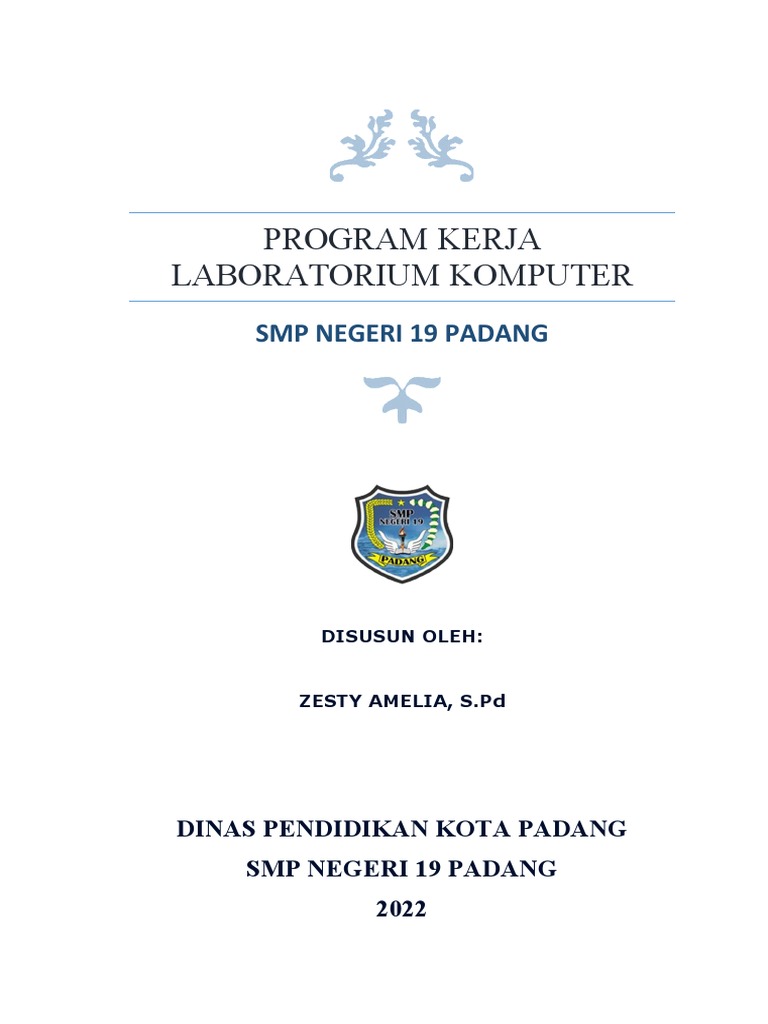 PROGRAM KERJA
LABORATORIUM KOMPUTER

SMP NEGERI 19 PADANG

SMP
NEGERI 19
PADANG

DISUSUN OLEH:

ZESTY AMELIA, S.Pd

DINAS PENDIDIKAN KOTA PADANG
SMP NEGERI 19 PADANG
2022